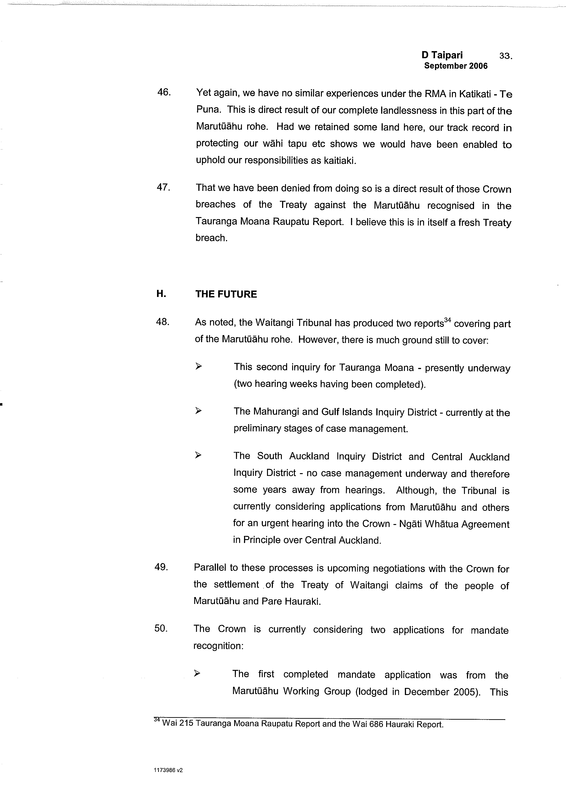 D Taipari 33.
September 2006

46. Yet again, we have no similar experiences under the RMA in Katikati - Te Puna. This is direct result of our complete landlessness in this part of the Marutūāhu rohe. Had we retained some land here, our track record in protecting our wāhi tapu etc shows we would have been enabled to uphold our responsibilities as kaitiaki.

47. That we have been denied from doing so is a direct result of those Crown breaches of the Treaty against the Marutūāhu recognised in the Tauranga Moana Raupatu Report. I believe this is in itself a fresh Treaty breach.

H. THE FUTURE

48. As noted, the Waitangi Tribunal has produced two reports$^{34}$ covering part of the Marutūāhu rohe. However, there is much ground still to cover:

➢ This second inquiry for Tauranga Moana - presently underway (two hearing weeks having been completed).

➢ The Mahurangi and Gulf Islands Inquiry District - currently at the preliminary stages of case management.

➢ The South Auckland Inquiry District and Central Auckland Inquiry District - no case management underway and therefore some years away from hearings. Although, the Tribunal is currently considering applications from Marutūāhu and others for an urgent hearing into the Crown - Ngāti Whātua Agreement in Principle over Central Auckland.

49. Parallel to these processes is upcoming negotiations with the Crown for the settlement of the Treaty of Waitangi claims of the people of Marutūāhu and Pare Hauraki.

50. The Crown is currently considering two applications for mandate recognition:

➢ The first completed mandate application was from the Marutūāhu Working Group (lodged in December 2005). This

$^{34}$ Wai 215 Tauranga Moana Raupatu Report and the Wai 686 Hauraki Report.

1173986 v2